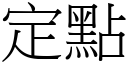 定點